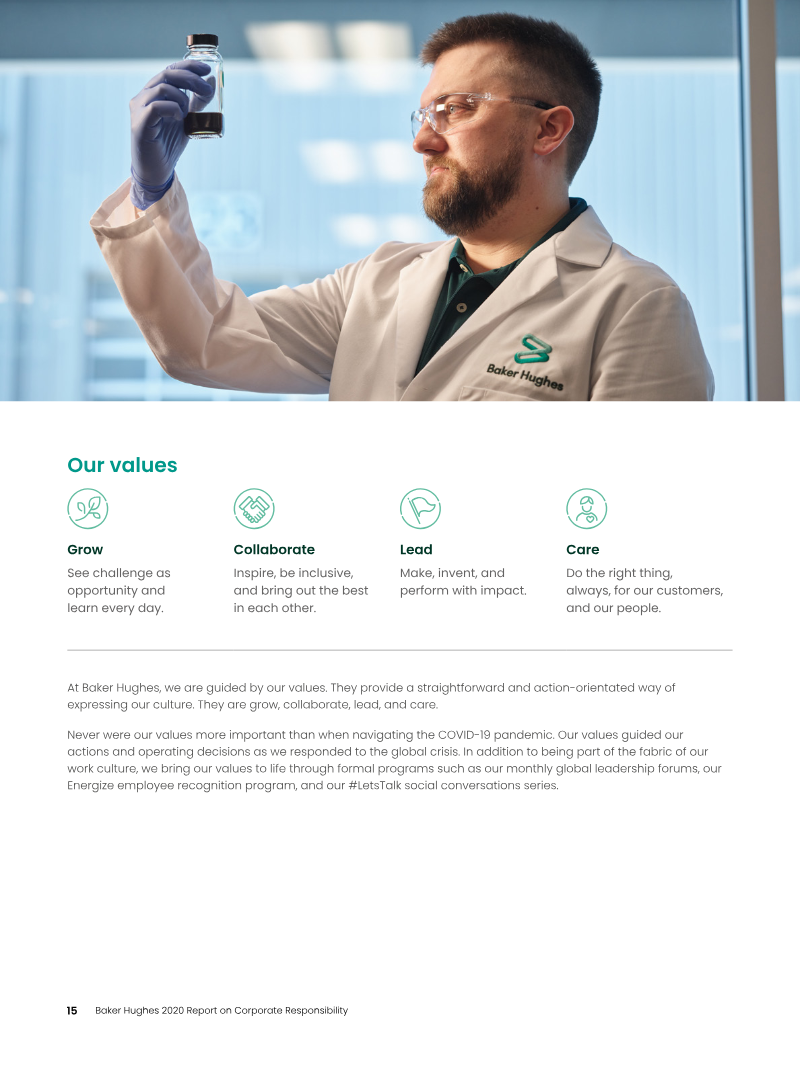 Baker Hughes

Our values

Grow

See challenge as opportunity and learn every day.

Collaborate

Inspire, be inclusive, and bring out the best in each other.

Lead

Make, invent, and perform with impact.

Care

Do the right thing, always, for our customers, and our people.

At Baker Hughes, we are guided by our values. They provide a straightforward and action-orientated way of expressing our culture. They are grow, collaborate, lead, and care.

Never were our values more important than when navigating the COVID-19 pandemic. Our values guided our actions and operating decisions as we responded to the global crisis. In addition to being part of the fabric of our work culture, we bring our values to life through formal programs such as our monthly global leadership forums, our Energize employee recognition program, and our #LetsTalk social conversations series.

15 Baker Hughes 2020 Report on Corporate Responsibility